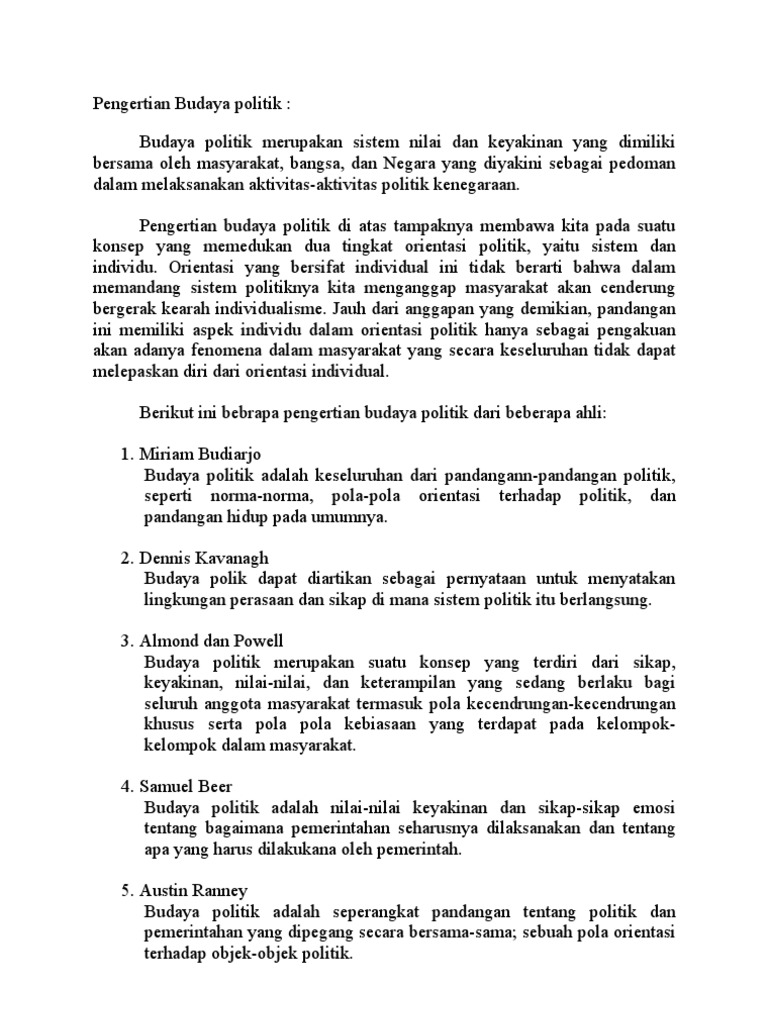 Pengertian Budaya politik :

Budaya politik merupakan sistem nilai dan keyakinan yang dimiliki bersama oleh masyarakat, bangsa, dan Negara yang diyakini sebagai pedoman dalam melaksanakan aktivitas-aktivitas politik kenegaraan.

Pengertian budaya politik di atas tampaknya membawa kita pada suatu konsep yang memedukan dua tingkat orientasi politik, yaitu sistem dan individu. Orientasi yang bersifat individual ini tidak berarti bahwa dalam memandang sistem politiknya kita menganggap masyarakat akan cenderung bergerak kearah individualisme. Jauh dari anggapan yang demikian, pandangan ini memiliki aspek individu dalam orientasi politik hanya sebagai pengakuan akan adanya fenomena dalam masyarakat yang secara keseluruhan tidak dapat melepaskan diri dari orientasi individual.

Berikut ini bebrapa pengertian budaya politik dari beberapa ahli:

1. Miriam Budiarjo
Budaya politik adalah keseluruhan dari pandangann-pandangan politik, seperti norma-norma, pola-pola orientasi terhadap politik, dan pandangan hidup pada umumnya.

2. Dennis Kavanagh
Budaya polik dapat diartikan sebagai pernyataan untuk menyatakan lingkungan perasaan dan sikap di mana sistem politik itu berlangsung.

3. Almond dan Powell
Budaya politik merupakan suatu konsep yang terdiri dari sikap, keyakinan, nilai-nilai, dan keterampilan yang sedang berlaku bagi seluruh anggota masyarakat termasuk pola kecendrungan-kecendrungan khusus serta pola pola kebiasaan yang terdapat pada kelompok-kelompok dalam masyarakat.

4. Samuel Beer
Budaya politik adalah nilai-nilai keyakinan dan sikap-sikap emosi tentang bagaimana pemerintahan seharusnya dilaksanakan dan tentang apa yang harus dilakukana oleh pemerintah.

5. Austin Ranney
Budaya politik adalah seperangkat pandangan tentang politik dan pemerintahan yang dipegang secara bersama-sama; sebuah pola orientasi terhadap objek-objek politik.